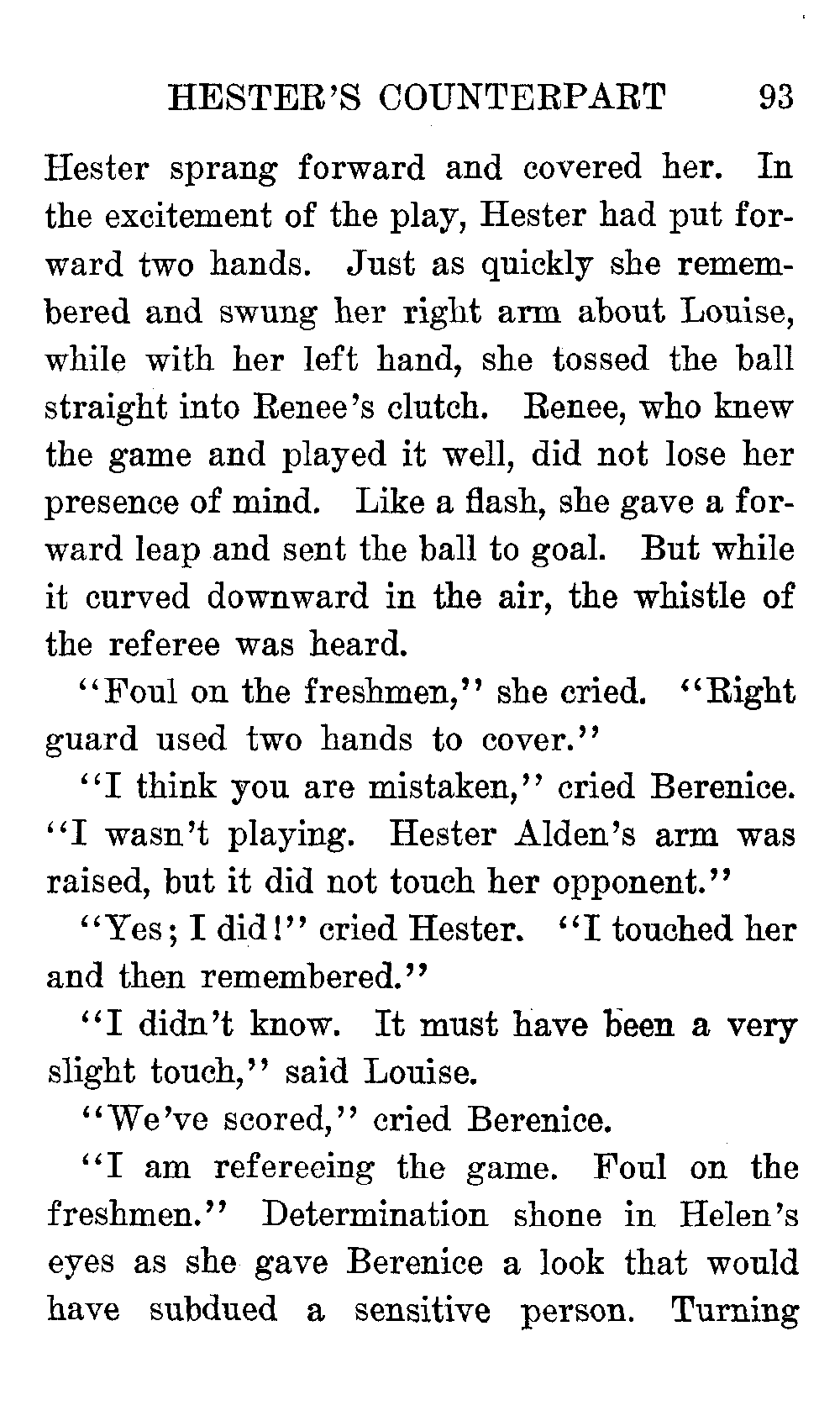 HESTER'S COUNTERPART 93

Hester sprang forward and covered her. In the excitement of the play, Hester had put forward two hands. Just as quickly she remembered and swung her right arm about Louise, while with her left hand, she tossed the ball straight into Renee's clutch. Renee, who knew the game and played it well, did not lose her presence of mind. Like a flash, she gave a forward leap and sent the ball to goal. But while it curved downward in the air, the whistle of the referee was heard.

"Foul on the freshmen," she cried. "Right guard used two hands to cover."

"I think you are mistaken," cried Berenice. "I wasn't playing. Hester Alden's arm was raised, but it did not touch her opponent."

"Yes; I did!" cried Hester. "I touched her and then remembered."

"I didn't know. It must have been a very slight touch," said Louise.

"We've scored," cried Berenice.

"I am refereeing the game. Foul on the freshmen." Determination shone in Helen's eyes as she gave Berenice a look that would have subdued a sensitive person. Turning